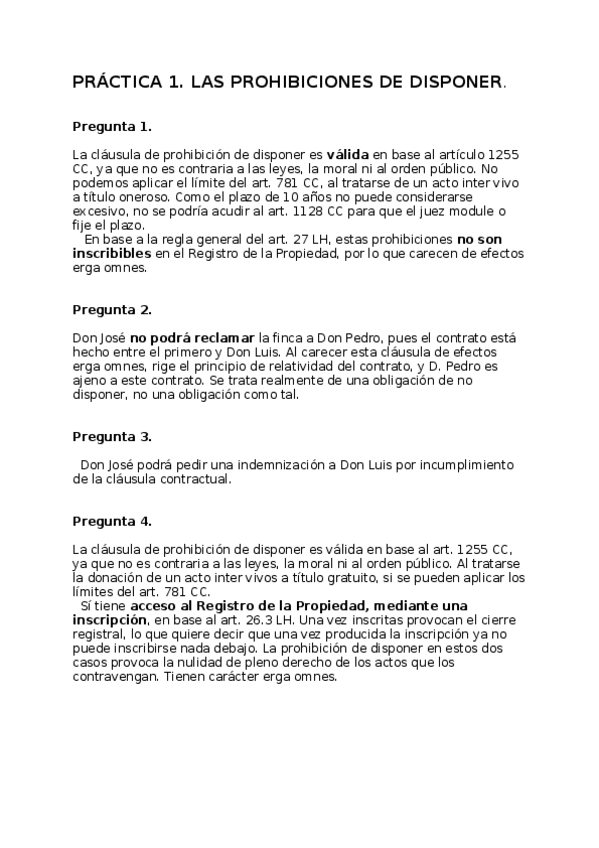 PRÁCTICA 1. LAS PROHIBICIONES DE DISPONER.

Pregunta 1.

La cláusula de prohibición de disponer es válida en base al artículo 1255 CC, ya que no es contraria a las leyes, la moral ni al orden público. No podemos aplicar el límite del art. 781 CC, al tratarse de un acto inter vivo a título oneroso. Como el plazo de 10 años no puede considerarse excesivo, no se podría acudir al art. 1128 CC para que el juez module o fije el plazo.

En base a la regla general del art. 27 LH, estas prohibiciones no son inscribibles en el Registro de la Propiedad, por lo que carecen de efectos erga omnes.

Pregunta 2.

Don José no podrá reclamar la finca a Don Pedro, pues el contrato está hecho entre el primero y Don Luis. Al carecer esta cláusula de efectos erga omnes, rige el principio de relatividad del contrato, y D. Pedro es ajeno a este contrato. Se trata realmente de una obligación de no disponer, no una obligación como tal.

Pregunta 3.

Don José podrá pedir una indemnización a Don Luis por incumplimiento de la cláusula contractual.

Pregunta 4.

La cláusula de prohibición de disponer es válida en base al art. 1255 CC, ya que no es contraria a las leyes, la moral ni al orden público. Al tratarse la donación de un acto inter vivos a título gratuito, si se pueden aplicar los límites del art. 781 CC.

Sí tiene acceso al Registro de la Propiedad, mediante una inscripción, en base al art. 26.3 LH. Una vez inscritas provocan el cierre registral, lo que quiere decir que una vez producida la inscripción ya no puede inscribirse nada debajo. La prohibición de disponer en estos dos casos provoca la nulidad de pleno derecho de los actos que los contravengan. Tienen carácter erga omnes.